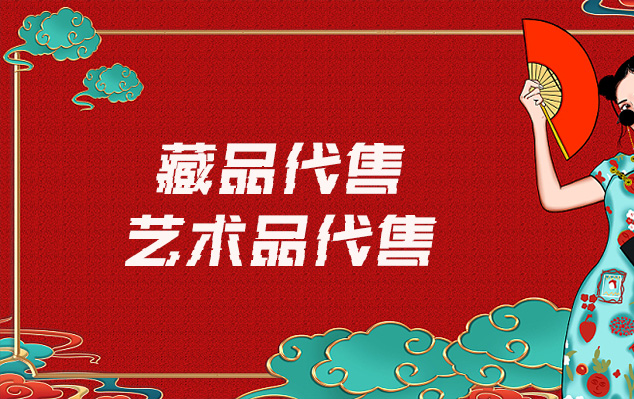 藏品代售
艺术品代售